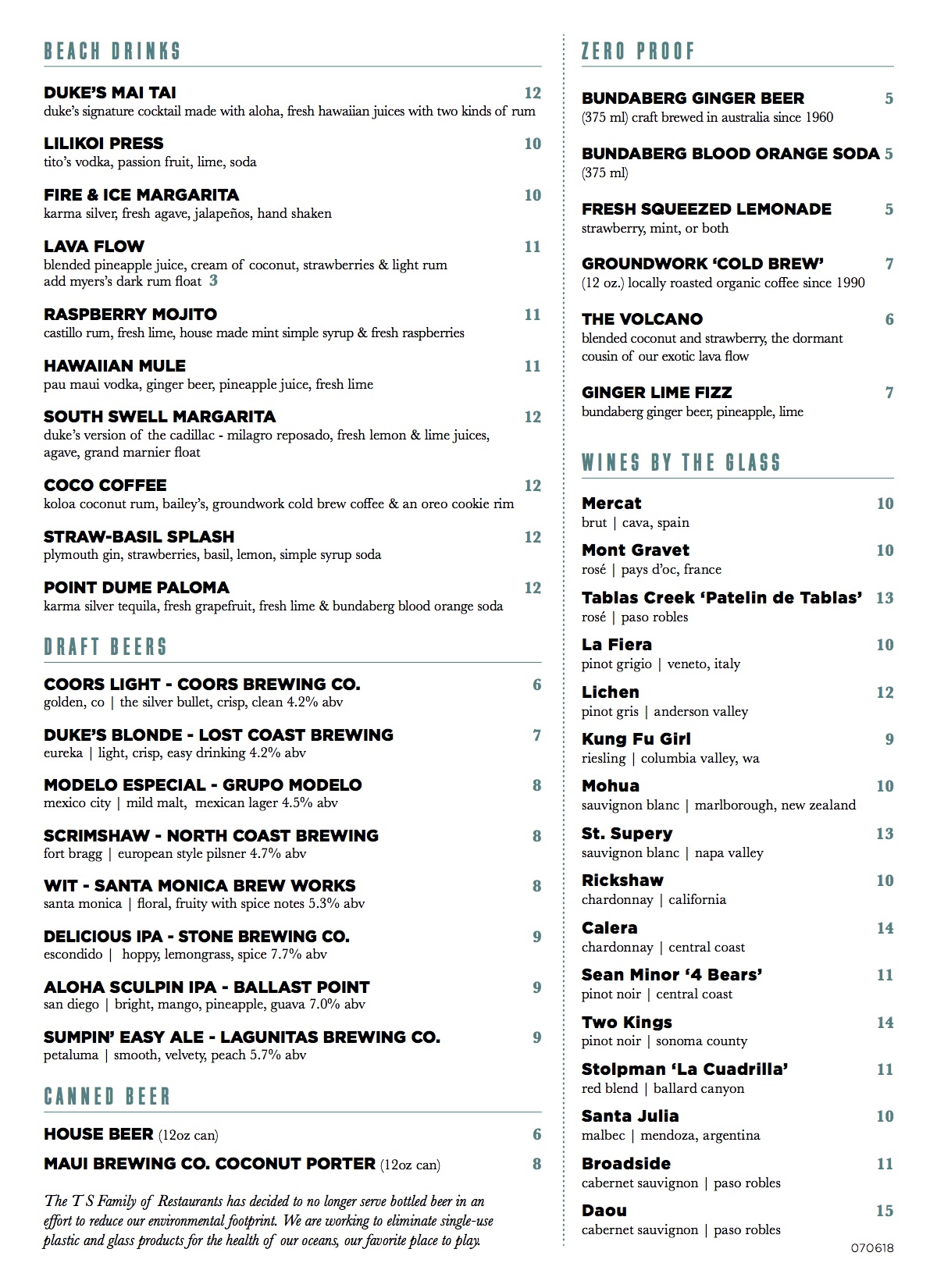 BEACH DRINKS

DUKE'S MAI TAI 12
duke's signature cocktail made with aloha, fresh hawaiian juices with two kinds of rum

LILIKOI PRESS 10
tito's vodka, passion fruit, lime, soda

FIRE & ICE MARGARITA 10
karma silver, fresh agave, jalapeños, hand shaken

LAVA FLOW 11
blended pineapple juice, cream of coconut, strawberries & light rum
add myers's dark rum float 3

RASPBERRY MOJITO 11
castillo rum, fresh lime, house made mint simple syrup & fresh raspberries

HAWAIIAN MULE 11
pau maui vodka, ginger beer, pineapple juice, fresh lime

SOUTH SWELL MARGARITA 12
duke's version of the cadillac - milagro reposado, fresh lemon & lime juices, agave, grand marnier float

COCO COFFEE 12
koloa coconut rum, bailey's, groundwork cold brew coffee & an oreo cookie rim

STRAW-BASIL SPLASH 12
plymouth gin, strawberries, basil, lemon, simple syrup soda

POINT DUME PALOMA 12
karma silver tequila, fresh grapefruit, fresh lime & bundaberg blood orange soda

DRAFT BEERS

COORS LIGHT - COORS BREWING CO. 6
golden, co | the silver bullet, crisp, clean 4.2% abv

DUKE'S BLONDE - LOST COAST BREWING 7
eureka | light, crisp, easy drinking 4.2% abv

MODELO ESPECIAL - GRUPO MODELO 8
mexico city | mild malt, mexican lager 4.5% abv

SCRIMSHAW - NORTH COAST BREWING 8
fort bragg | european style pilsner 4.7% abv

WIT - SANTA MONICA BREW WORKS 8
santa monica | floral, fruity with spice notes 5.3% abv

DELICIOUS IPA - STONE BREWING CO. 9
escondido | hoppy, lemongrass, spice 7.7% abv

ALOHA SCULPIN IPA - BALLAST POINT 9
san diego | bright, mango, pineapple, guava 7.0% abv

SUMPIN' EASY ALE - LAGUNITAS BREWING CO. 9
petaluma | smooth, velvety, peach 5.7% abv

CANNED BEER

HOUSE BEER (12oz can) 6
MAUI BREWING CO. COCONUT PORTER (12oz can) 8

The T S Family of Restaurants has decided to no longer serve bottled beer in an effort to reduce our environmental footprint. We are working to eliminate single-use plastic and glass products for the health of our oceans, our favorite place to play.

ZERO PROOF

BUNDABERG GINGER BEER 5
(375 ml) craft brewed in australia since 1960

BUNDABERG BLOOD ORANGE SODA 5
(375 ml)

FRESH SQUEEZED LEMONADE 5
strawberry, mint, or both

GROUNDWORK 'COLD BREW' 7
(12 oz.) locally roasted organic coffee since 1990

THE VOLCANO 6
blended coconut and strawberry, the dormant cousin of our exotic lava flow

GINGER LIME FIZZ 7
bundaberg ginger beer, pineapple, lime

WINES BY THE GLASS

Mercat 10
brut | cava, spain

Mont Gravet 10
rosé | pays d'oc, france

Tablas Creek 'Patelin de Tablas' 13
rosé | paso robles

La Fiera 10
pinot grigio | veneto, italy

Lichen 12
pinot gris | anderson valley

Kung Fu Girl 9
riesling | columbia valley, wa

Mohua 10
sauvignon blanc | marlborough, new zealand

St. Supery 13
sauvignon blanc | napa valley

Rickshaw 10
chardonnay | california

Calera 14
chardonnay | central coast

Sean Minor '4 Bears' 11
pinot noir | central coast

Two Kings 14
pinot noir | sonoma county

Stolpman 'La Cuadrilla' 11
red blend | ballard canyon

Santa Julia 10
malbec | mendoza, argentina

Broadside 11
cabernet sauvignon | paso robles

Daou 15
cabernet sauvignon | paso robles

070618